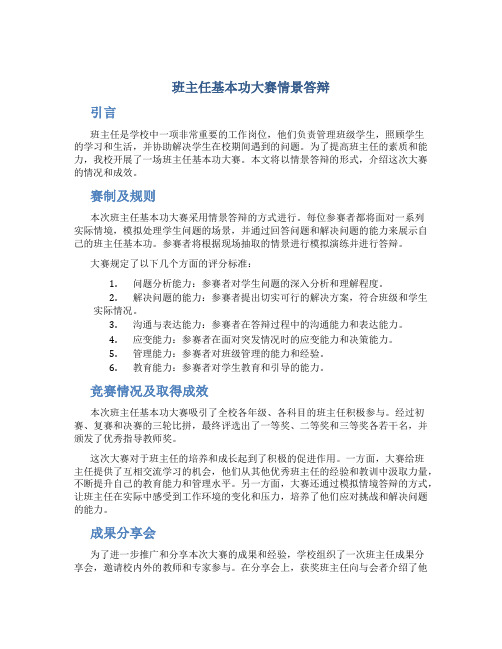 班主任基本功大赛情景答辩

引言

班主任是学校中一项非常重要的工作岗位，他们负责管理班级学生，照顾学生的学习和生活，并协助解决学生在校期间遇到的问题。为了提高班主任的素质和能力，我校开展了一场班主任基本功大赛。本文将以情景答辩的形式，介绍这次大赛的情况和成效。

赛制及规则

本次班主任基本功大赛采用情景答辩的方式进行。每位参赛者都将面对一系列实际情境，模拟处理学生问题的场景，并通过回答问题和解决问题的能力来展示自己的班主任基本功。参赛者将根据现场抽取的情景进行模拟演练并进行答辩。

大赛规定了以下几个方面的评分标准：

1. 问题分析能力：参赛者对学生问题的深入分析和理解程度。
2. 解决问题的能力：参赛者提出切实可行的解决方案，符合班级和学生实际情况。
3. 沟通与表达能力：参赛者在答辩过程中的沟通能力和表达能力。
4. 应变能力：参赛者在面对突发情况时的应变能力和决策能力。
5. 管理能力：参赛者对班级管理的能力和经验。
6. 教育能力：参赛者对学生教育和引导的能力。

竞赛情况及取得成效

本次班主任基本功大赛吸引了全校各年级、各科目的班主任积极参与。经过初赛、复赛和决赛的三轮比拼，最终评选出了一等奖、二等奖和三等奖各若干名，并颁发了优秀指导教师奖。

这次大赛对于班主任的培养和成长起到了积极的促进作用。一方面，大赛给班主任提供了互相交流学习的机会，他们从其他优秀班主任的经验和教训中汲取力量，不断提升自己的教育能力和管理水平。另一方面，大赛还通过模拟情境答辩的方式，让班主任在实际中感受到工作环境的变化和压力，培养了他们应对挑战和解决问题的能力。

成果分享会

为了进一步推广和分享本次大赛的成果和经验，学校组织了一次班主任成果分享会，邀请校内外的教师和专家参与。在分享会上，获奖班主任向与会者介绍了他